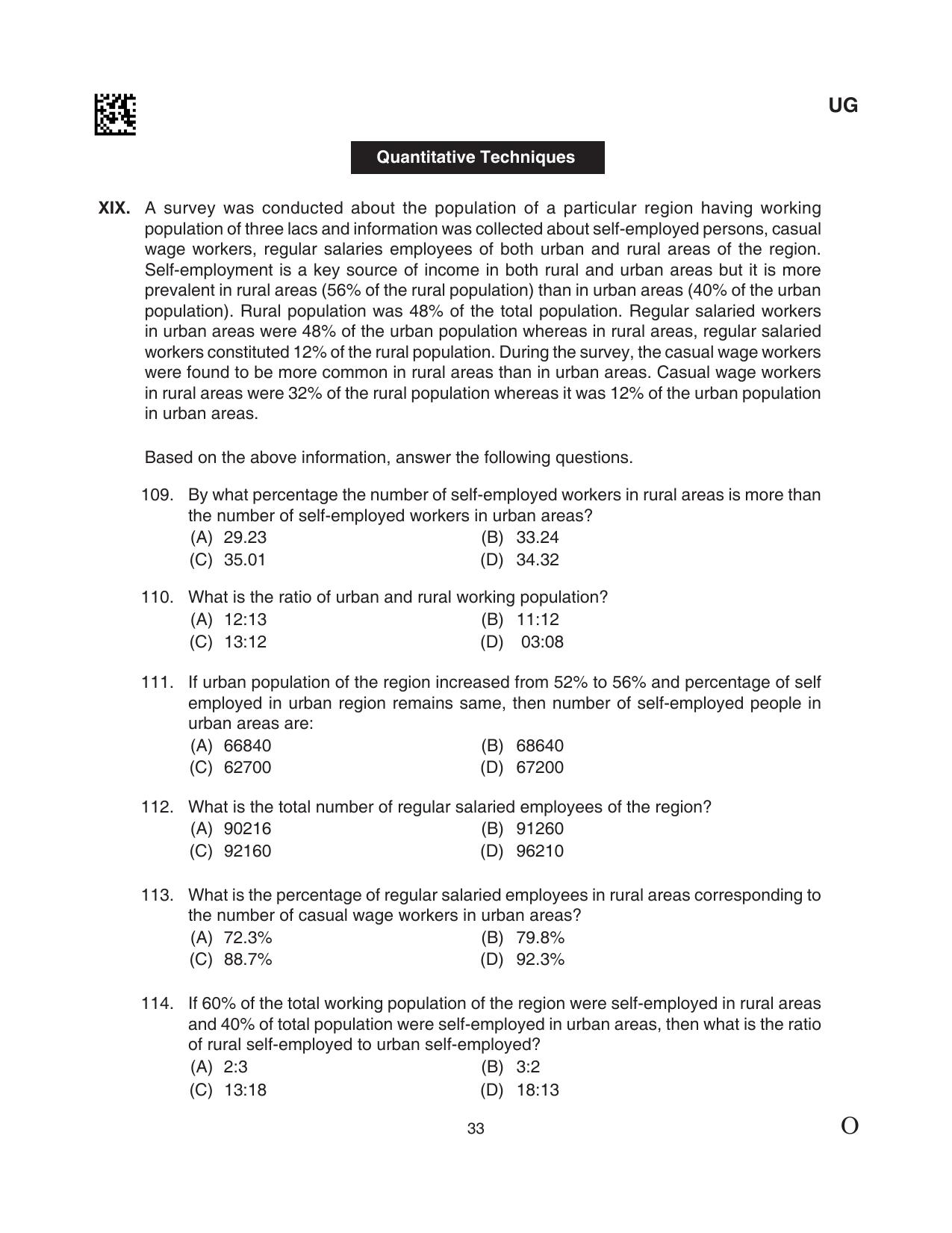 UG

Quantitative Techniques

XIX. A survey was conducted about the population of a particular region having working population of three lacs and information was collected about self-employed persons, casual wage workers, regular salaries employees of both urban and rural areas of the region. Self-employment is a key source of income in both rural and urban areas but it is more prevalent in rural areas (56% of the rural population) than in urban areas (40% of the urban population). Rural population was 48% of the total population. Regular salaried workers in urban areas were 48% of the urban population whereas in rural areas, regular salaried workers constituted 12% of the rural population. During the survey, the casual wage workers were found to be more common in rural areas than in urban areas. Casual wage workers in rural areas were 32% of the rural population whereas it was 12% of the urban population in urban areas.

Based on the above information, answer the following questions.

109. By what percentage the number of self-employed workers in rural areas is more than the number of self-employed workers in urban areas?
(A) 29.23
(B) 33.24
(C) 35.01
(D) 34.32

110. What is the ratio of urban and rural working population?
(A) 12:13
(B) 11:12
(C) 13:12
(D) 03:08

111. If urban population of the region increased from 52% to 56% and percentage of self employed in urban region remains same, then number of self-employed people in urban areas are:
(A) 66840
(B) 68640
(C) 62700
(D) 67200

112. What is the total number of regular salaried employees of the region?
(A) 90216
(B) 91260
(C) 92160
(D) 96210

113. What is the percentage of regular salaried employees in rural areas corresponding to the number of casual wage workers in urban areas?
(A) 72.3%
(B) 79.8%
(C) 88.7%
(D) 92.3%

114. If 60% of the total working population of the region were self-employed in rural areas and 40% of total population were self-employed in urban areas, then what is the ratio of rural self-employed to urban self-employed?
(A) 2:3
(B) 3:2
(C) 13:18
(D) 18:13

33

O